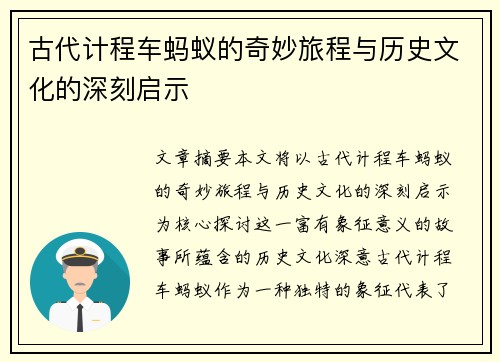 古代计程车蚂蚁的奇妙旅程与历史文化的深刻启示

文章摘要本文将以古代计程车蚂蚁的奇妙旅程与历史文化的深刻启示为核心探讨这一富有象征意义的故事所蕴含的历史文化深意古代计程车蚂蚁作为一种独特的象征代表了